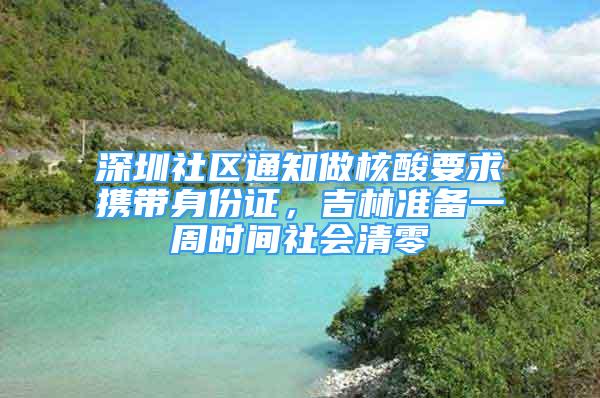 深圳社区通知做核酸要求携带身份证，吉林准备一周时间社会清零